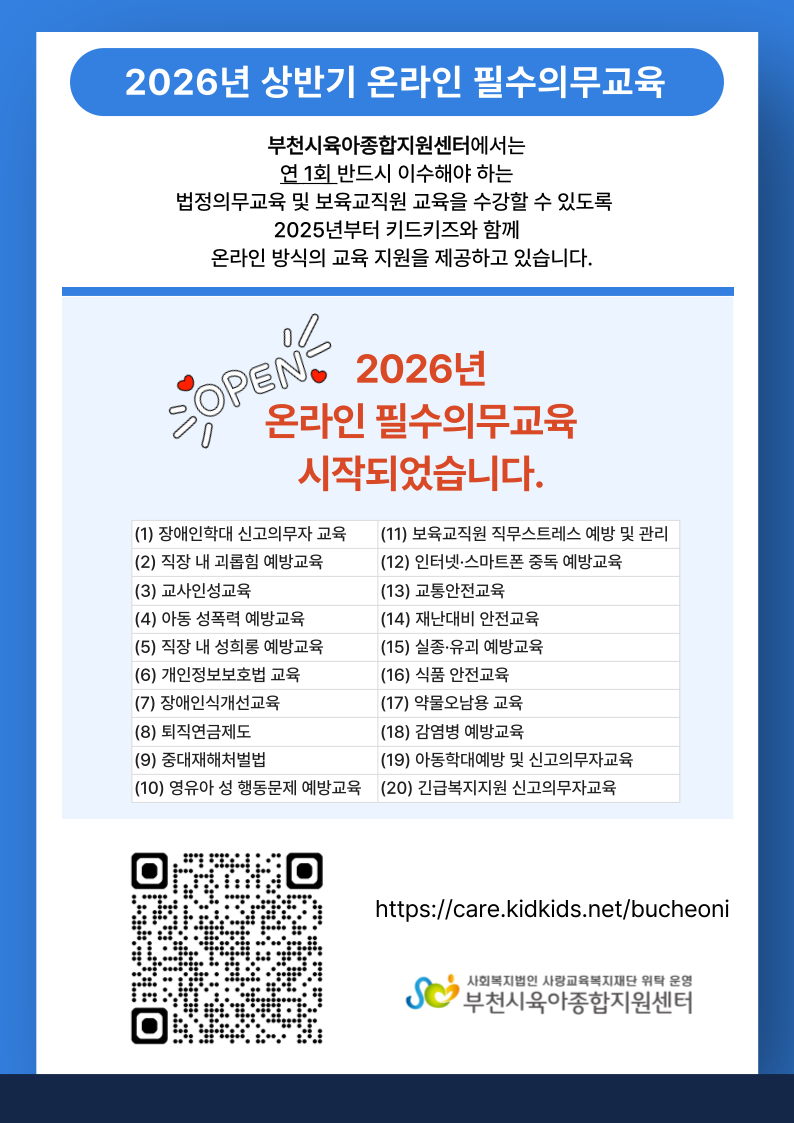 2026년 상반기 온라인 필수의무교육

부천시육아종합지원센터에서는
연 1회 반드시 이수해야 하는
법정의무교육 및 보육교직원 교육을 수강할 수 있도록
2025년부터 키드키즈와 함께
온라인 방식의 교육 지원을 제공하고 있습니다.

OPEN

2026년
온라인 필수의무교육
시작되었습니다.

| (1) 장애인학대 신고의무자 교육 | (11) 보육교직원 직무스트레스 예방 및 관리 |
|---|---|
| (2) 직장 내 괴롭힘 예방교육 | (12) 인터넷·스마트폰 중독 예방교육 |
| (3) 교사인성교육 | (13) 교통안전교육 |
| (4) 아동 성폭력 예방교육 | (14) 재난대비 안전교육 |
| (5) 직장 내 성희롱 예방교육 | (15) 실종·유괴 예방교육 |
| (6) 개인정보보호법 교육 | (16) 식품 안전교육 |
| (7) 장애인식개선교육 | (17) 약물오남용 교육 |
| (8) 퇴직연금제도 | (18) 감염병 예방교육 |
| (9) 중대재해처벌법 | (19) 아동학대예방 및 신고의무자교육 |
| (10) 영유아 성 행동문제 예방교육 | (20) 긴급복지지원 신고의무자교육 |

https://care.kidkids.net/bucheoni

사회복지법인 사랑교육복지재단 위탁 운영
부천시육아종합지원센터